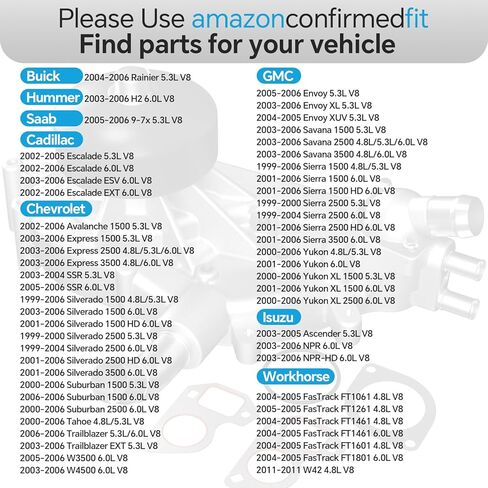 Please Use amazonconfirmedfit
Find parts for your vehicle

Buick 2004-2006 Rainier 5.3L V8

Hummer 2003-2006 H2 6.0L V8

Saab 2005-2006 9-7x 5.3L V8

Cadillac
2002-2005 Escalade 5.3L V8
2002-2006 Escalade 6.0L V8
2003-2006 Escalade ESV 6.0L V8
2002-2006 Escalade EXT 6.0L V8

Chevrolet
2002-2006 Avalanche 1500 5.3L V8
2003-2006 Express 1500 5.3L V8
2003-2006 Express 2500 4.8L/5.3L/6.0L V8
2003-2006 Express 3500 4.8L/6.0L V8
2003-2004 SSR 5.3L V8
2005-2006 SSR 6.0L V8
1999-2006 Silverado 1500 4.8L/5.3L V8
2003-2006 Silverado 1500 6.0L V8
2001-2006 Silverado 1500 HD 6.0L V8
1999-2000 Silverado 2500 5.3L V8
1999-2004 Silverado 2500 6.0L V8
2001-2006 Silverado 2500 HD 6.0L V8
2001-2006 Silverado 3500 6.0L V8
2000-2006 Suburban 1500 5.3L V8
2006-2006 Suburban 1500 6.0L V8
2000-2006 Suburban 2500 6.0L V8
2000-2006 Tahoe 4.8L/5.3L V8
2006-2006 Trailblazer 5.3L/6.0L V8
2003-2006 Trailblazer EXT 5.3L V8
2005-2006 W3500 6.0L V8
2003-2006 W4500 6.0L V8

GMC
2005-2006 Envoy 5.3L V8
2003-2006 Envoy XL 5.3L V8
2004-2005 Envoy XUV 5.3L V8
2003-2006 Savana 1500 5.3L V8
2003-2006 Savana 2500 4.8L/5.3L/6.0L V8
2003-2006 Savana 3500 4.8L/6.0L V8
1999-2006 Sierra 1500 4.8L/5.3L V8
2001-2006 Sierra 1500 6.0L V8
2001-2006 Sierra 1500 HD 6.0L V8
1999-2000 Sierra 2500 5.3L V8
1999-2004 Sierra 2500 6.0L V8
2001-2006 Sierra 2500 HD 6.0L V8
2001-2006 Sierra 3500 6.0L V8
2000-2006 Yukon 4.8L/5.3L V8
2001-2006 Yukon 6.0L V8
2000-2006 Yukon XL 1500 5.3L V8
2001-2006 Yukon XL 1500 6.0L V8
2000-2006 Yukon XL 2500 6.0L V8

Isuzu
2003-2005 Ascender 5.3L V8
2003-2006 NPR 6.0L V8
2003-2006 NPR-HD 6.0L V8

Workhorse
2004-2005 FasTrack FT1061 4.8L V8
2005-2005 FasTrack FT1261 4.8L V8
2004-2005 FasTrack FT1461 4.8L V8
2004-2005 FasTrack FT1461 6.0L V8
2004-2005 FasTrack FT1601 4.8L V8
2004-2005 FasTrack FT1801 6.0L V8
2011-2011 W42 4.8L V8